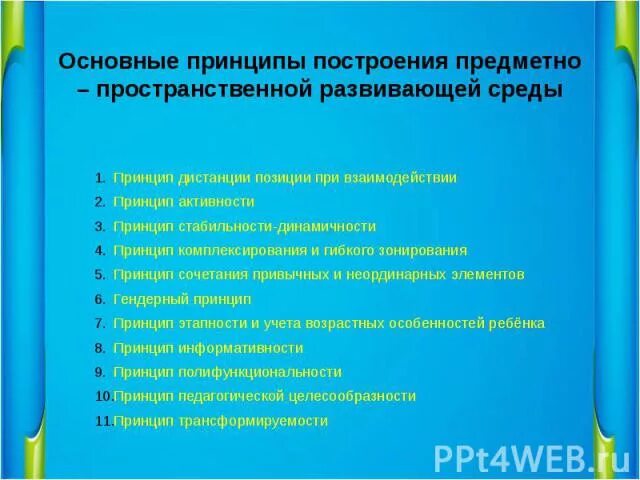 Основные принципы построения предметно – пространственной развивающей среды

1. Принцип дистанции позиции при взаимодействии
2. Принцип активности
3. Принцип стабильности-динамичности
4. Принцип комплексирования и гибкого зонирования
5. Принцип сочетания привычных и неординарных элементов
6. Гендерный принцип
7. Принцип этапности и учета возрастных особенностей ребёнка
8. Принцип информативности
9. Принцип полифункциональности
10. Принцип педагогической целесообразности
11. Принцип трансформируемости

PPt4WEB.ru